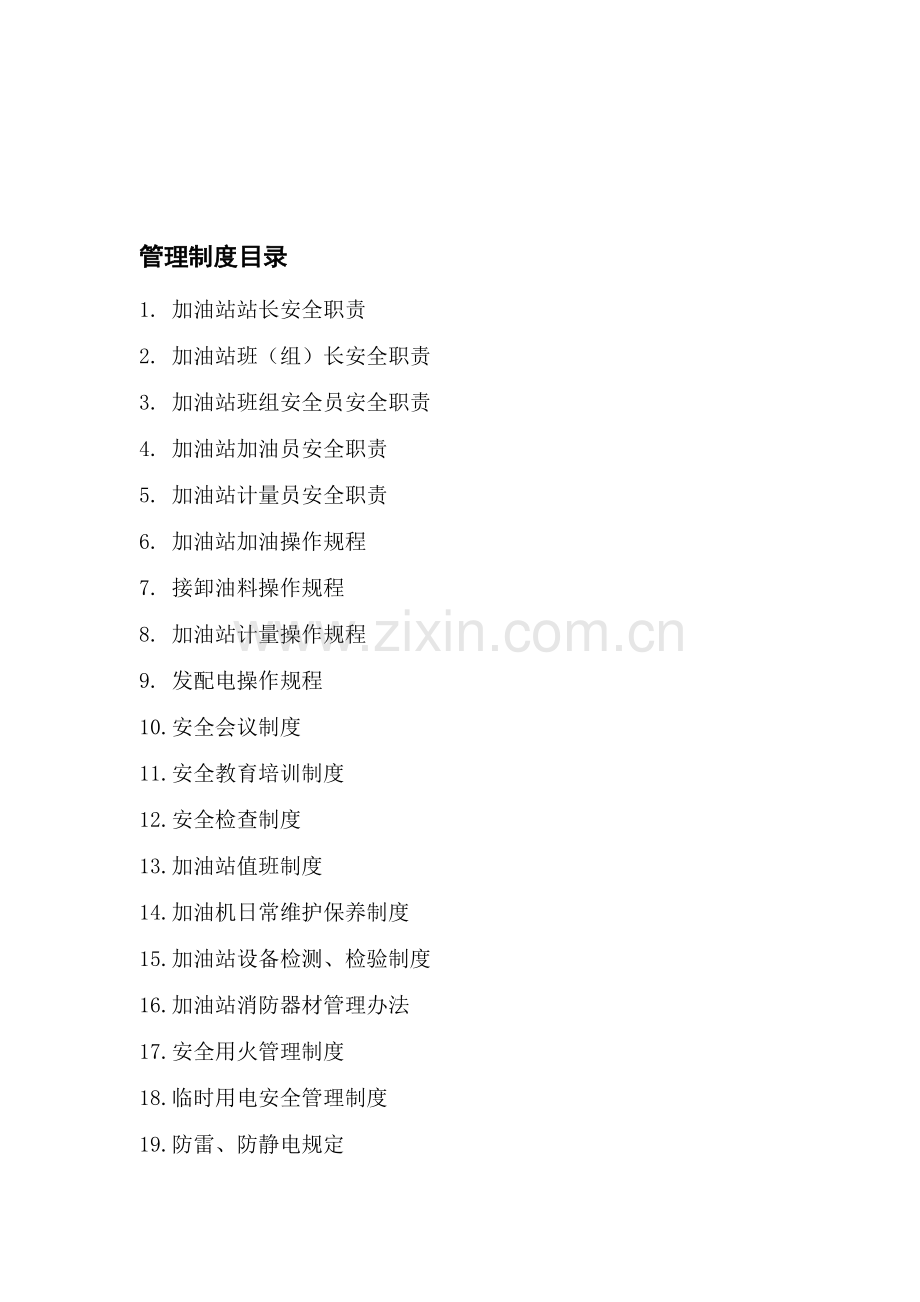 管理制度目录

1.加油站站长安全职责

2.加油站班（组）长安全职责

3.加油站班组安全员安全职责

4.加油站加油员安全职责

5.加油站计量员安全职责

6.加油站加油操作规程

7.接卸油料操作规程

8.加油站计量操作规程

9.发配电操作规程

10.安全会议制度

11.安全教育培训制度

12.安全检查制度

13.加油站值班制度

14.加油机日常维护保养制度

15.加油站设备检测、检验制度

16.加油站消防器材管理办法

17.安全用火管理制度

18.临时用电安全管理制度

19.防雷、防静电规定

www.zixin.com.cn